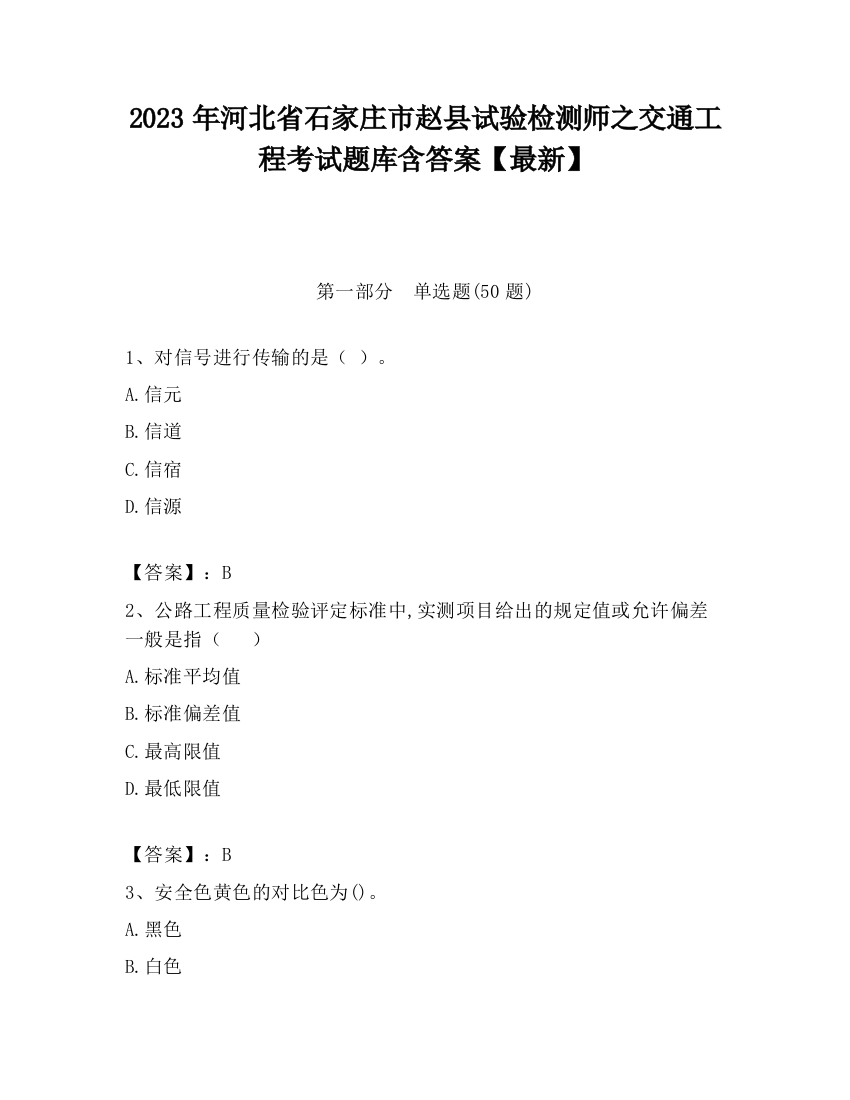 2023 年河北省石家庄市赵县试验检测师之交通工程考试题库含答案【最新】

第一部分　单选题(50 题)

1、对信号进行传输的是（ ）。

A.信元

B.信道

C.信宿

D.信源

【答案】：B

2、公路工程质量检验评定标准中,实测项目给出的规定值或允许偏差一般是指（　　）

A.标准平均值

B.标准偏差值

C.最高限值

D.最低限值

【答案】：B

3、安全色黄色的对比色为()。

A.黑色

B.白色